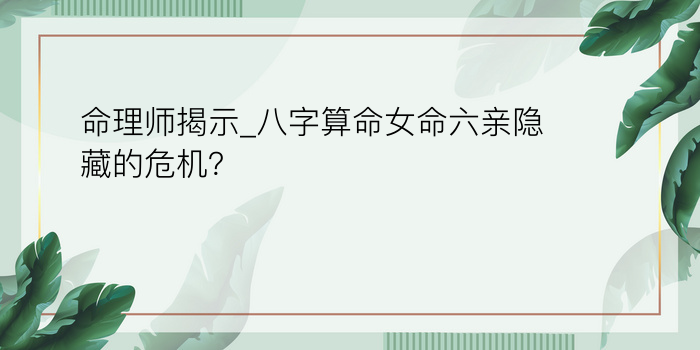 命理师揭示_八字算命女命六亲隐藏的危机?